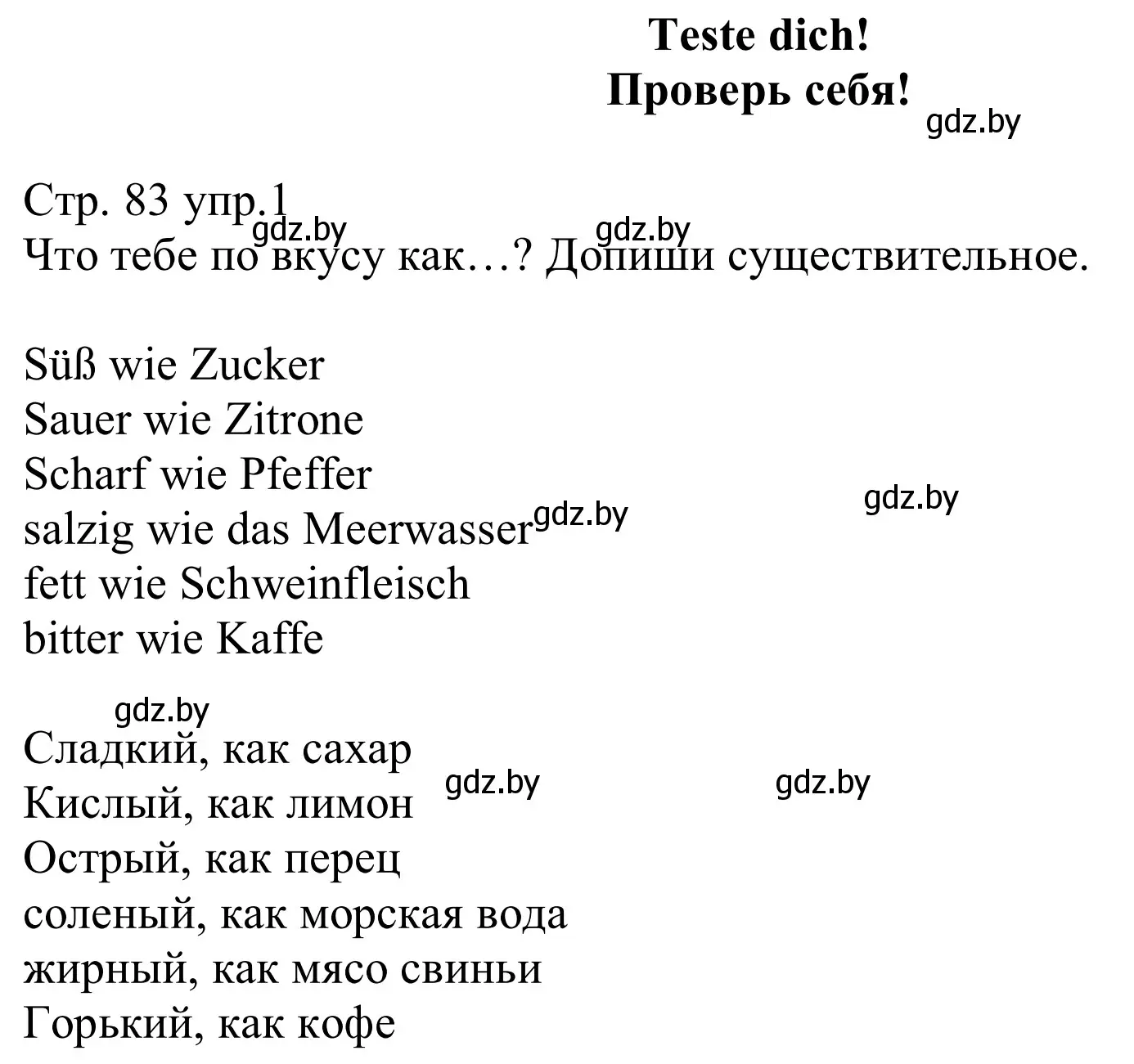 Teste dich!
Проверь себя!

gdz.by

Стр. 83 упр.1
gdz.by gdz.by
Что тебе по вкусу как…? Допиши существительное.

Süß wie Zucker
Sauer wie Zitrone
Scharf wie Pfeffer
salzig wie das Meerwasser gdz.by gdz.by
fett wie Schweinfleisch
bitter wie Kaffe

gdz.by
Сладкий, как сахар
Кислый, как лимон gdz.by gdz.by
Острый, как перец
соленый, как морская вода
жирный, как мясо свиньи
Горький, как кофе